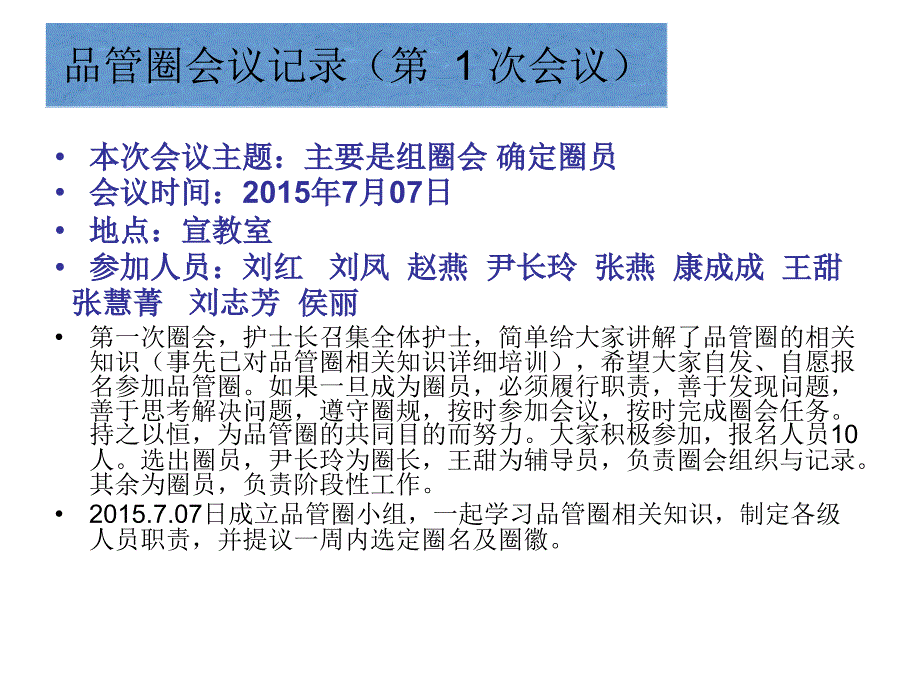 品管圈会议记录（第 1 次会议）

• 本次会议主题：主要是组圈会 确定圈员
• 会议时间：2015年7月07日
• 地点：宣教室
• 参加人员：刘红 刘凤 赵燕 尹长玲 张燕 康成成 王甜 张慧菁 刘志芳 侯丽

• 第一次圈会，护士长召集全体护士，简单给大家讲解了品管圈的相关知识（事先已对品管圈相关知识详细培训），希望大家自发、自愿报名参加品管圈。如果一旦成为圈员，必须履行职责，善于发现问题，善于思考解决问题，遵守圈规，按时参加会议，按时完成圈会任务。持之以恒，为品管圈的共同目的而努力。大家积极参加，报名人员10人。选出圈员，尹长玲为圈长，王甜为辅导员，负责圈会组织与记录。其余为圈员，负责阶段性工作。
• 2015.7.07日成立品管圈小组，一起学习品管圈相关知识，制定各级人员职责，并提议一周内选定圈名及圈徽。